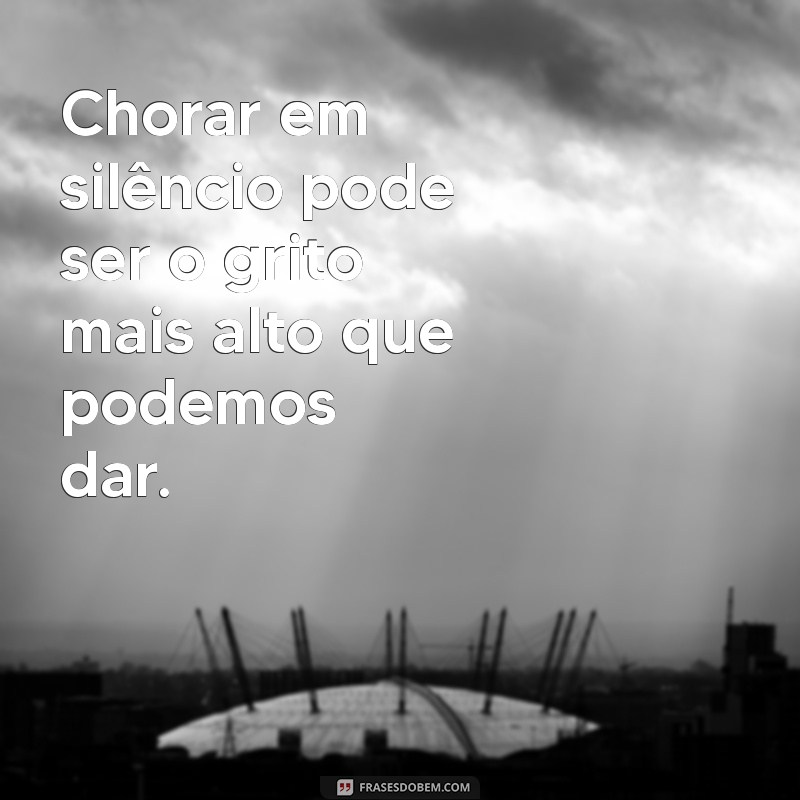 Chorar em silêncio pode ser o grito mais alto que podemos dar.

FRASESDOBEM.COM